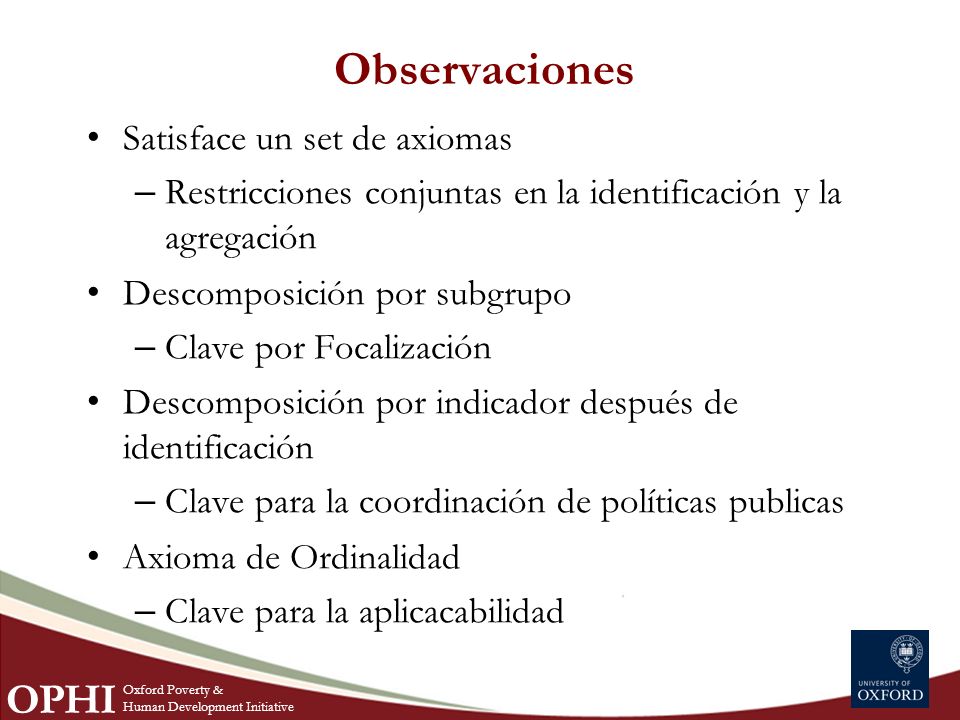 Observaciones

• Satisface un set de axiomas
  – Restricciones conjuntas en la identificación y la agregación
• Descomposición por subgrupo
  – Clave por Focalización
• Descomposición por indicador después de identificación
  – Clave para la coordinación de políticas publicas
• Axioma de Ordinalidad
  – Clave para la aplicacabilidad

OPHI Oxford Poverty & Human Development Initiative

UNIVERSITY OF OXFORD